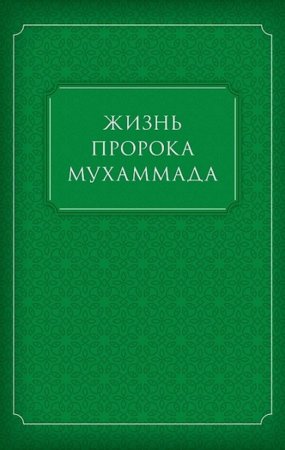 ЖИЗНЬ
ПРОРОКА
МУХАММАДА